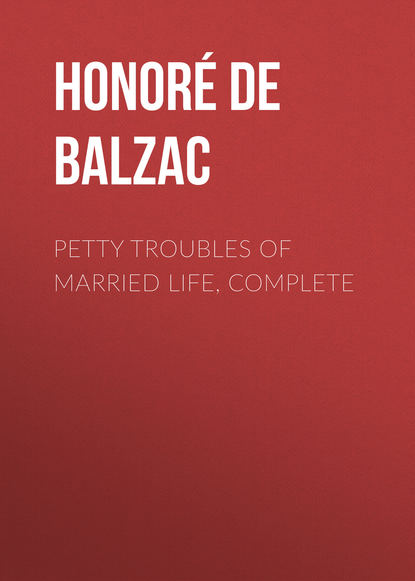 HONORÉ DE BALZAC

PETTY TROUBLES OF MARRIED LIFE, COMPLETE